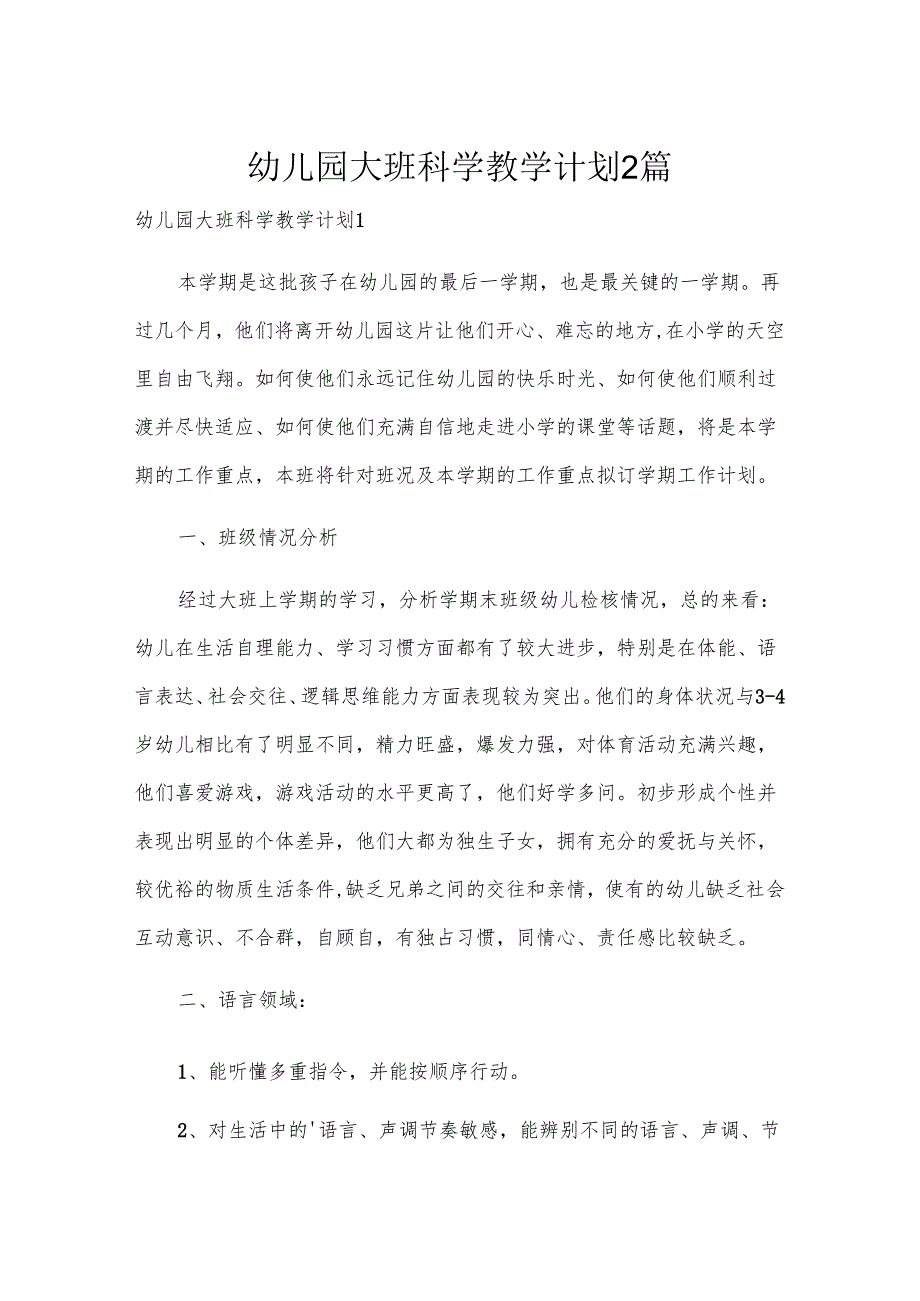 幼儿园大班科学教学计划2篇

幼儿园大班科学教学计划1

本学期是这批孩子在幼儿园的最后一学期，也是最关键的一学期。再过几个月，他们将离开幼儿园这片让他们开心、难忘的地方，在小学的天空里自由飞翔。如何使他们永远记住幼儿园的快乐时光、如何使他们顺利过渡并尽快适应、如何使他们充满自信地走进小学的课堂等话题，将是本学期的工作重点，本班将针对班况及本学期的工作重点拟订学期工作计划。

一、班级情况分析

经过大班上学期的学习，分析学期末班级幼儿检核情况，总的来看：幼儿在生活自理能力、学习习惯方面都有了较大进步，特别是在体能、语言表达、社会交往、逻辑思维能力方面表现较为突出。他们的身体状况与3-4岁幼儿相比有了明显不同，精力旺盛，爆发力强，对体育活动充满兴趣，他们喜爱游戏，游戏活动的水平更高了，他们好学多问。初步形成个性并表现出明显的个体差异，他们大都为独生子女，拥有充分的爱抚与关怀，较优裕的物质生活条件，缺乏兄弟之间的交往和亲情，使有的幼儿缺乏社会互动意识、不合群，自顾自，有独占习惯，同情心、责任感比较缺乏。

二、语言领域：

1、能听懂多重指令，并能按顺序行动。

2、对生活中的'语言、声调节奏敏感，能辨别不同的语言、声调、节